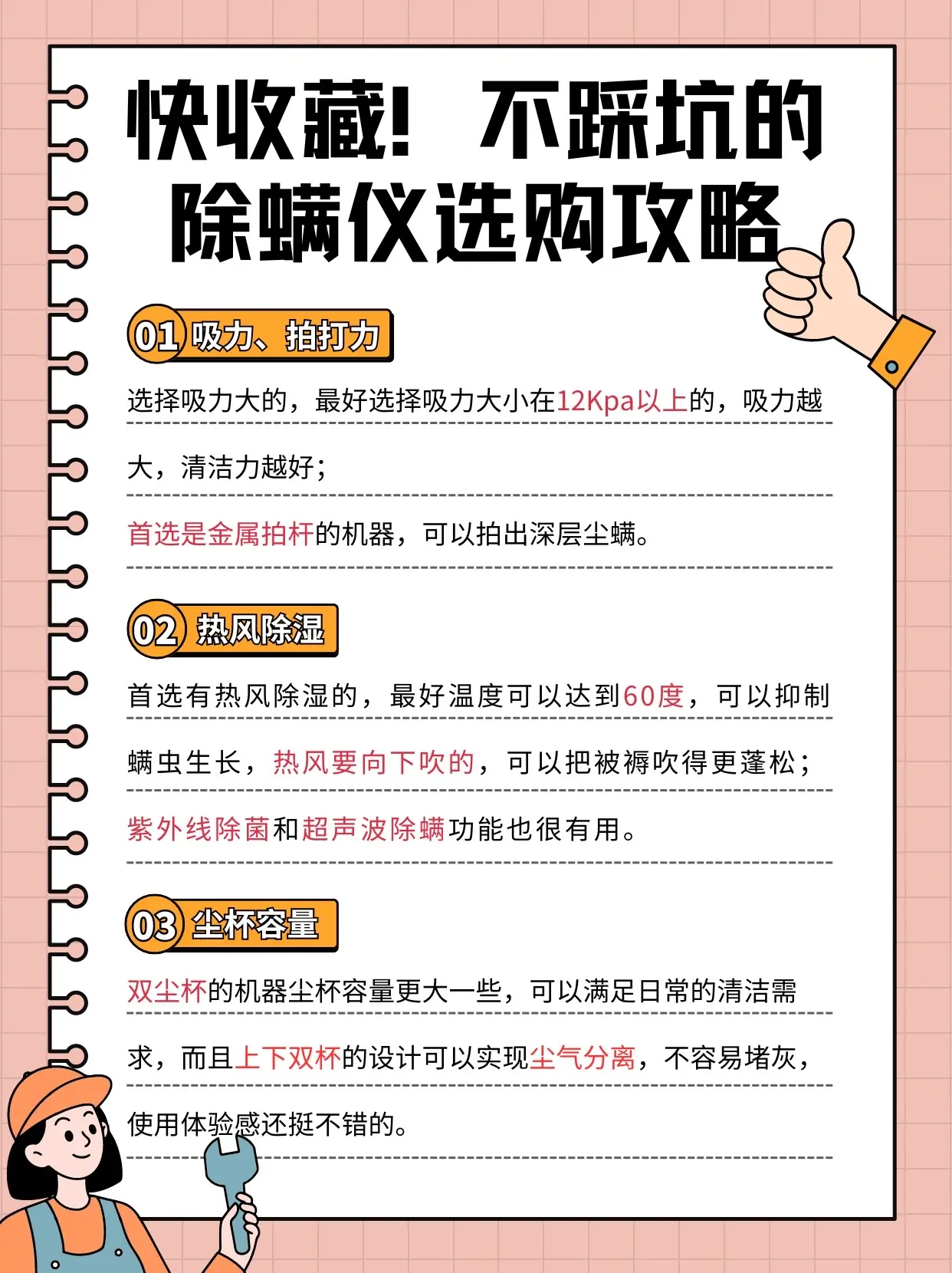 快收藏！不踩坑的除螨仪选购攻略

01 吸力、拍打力

选择吸力大的，最好选择吸力大小在12Kpa以上的，吸力越大，清洁力越好；

首选是金属拍杆的机器，可以拍出深层尘螨。

02 热风除湿

首选有热风除湿的，最好温度可以达到60度，可以抑制螨虫生长，热风要向下吹的，可以把被褥吹得更蓬松；

紫外线除菌和超声波除螨功能也很有用。

03 尘杯容量

双尘杯的机器尘杯容量更大一些，可以满足日常的清洁需求，而且上下双杯的设计可以实现尘气分离，不容易堵灰，使用体验感还挺不错的。